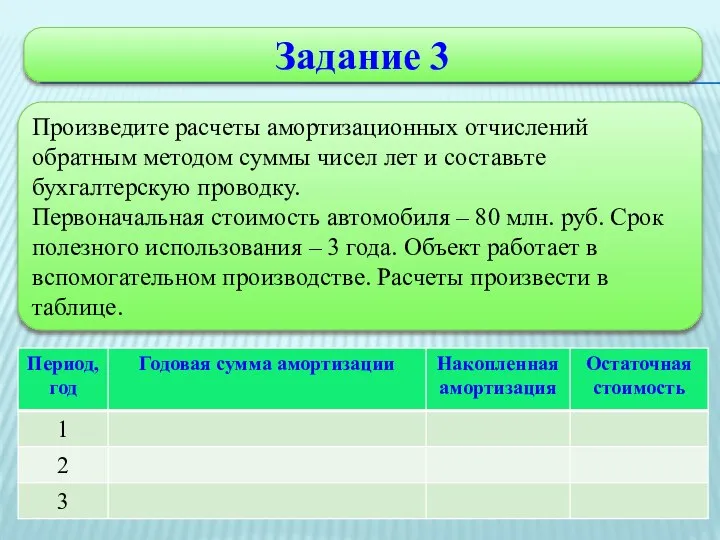 Задание 3

Произведите расчеты амортизационных отчислений обратным методом суммы чисел лет и составьте бухгалтерскую проводку.
Первоначальная стоимость автомобиля – 80 млн. руб. Срок полезного использования – 3 года. Объект работает в вспомогательном производстве. Расчеты произвести в таблице.

| Период, год | Годовая сумма амортизации | Накопленная амортизация | Остаточная стоимость |
|---|---|---|---|
| 1 | | | |
| 2 | | | |
| 3 | | | |